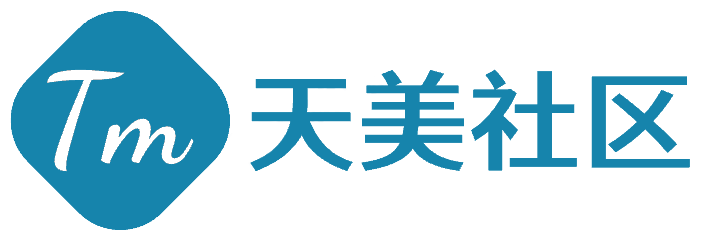 Tm 天美社区